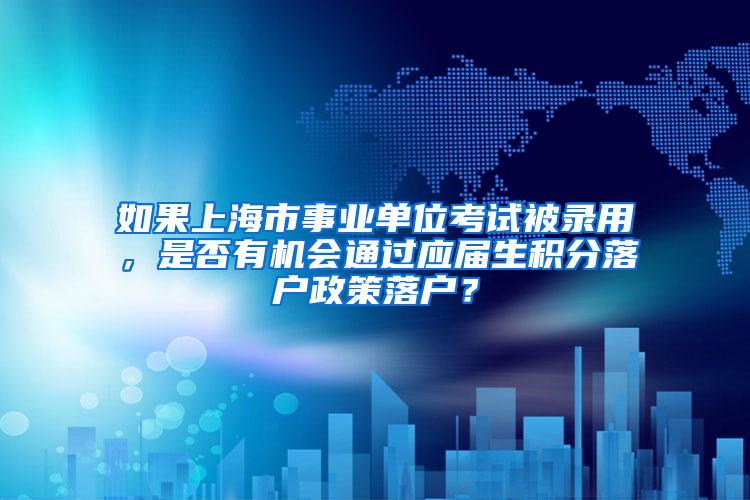 如果上海市事业单位考试被录用，是否有机会通过应届生积分落户政策落户？